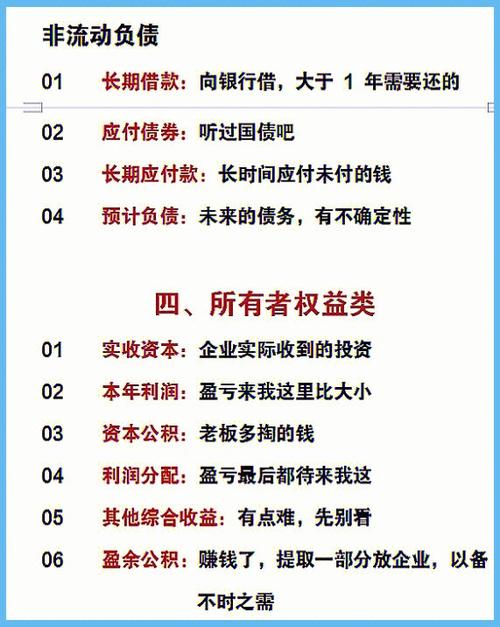 非流动负债

01 长期借款：向银行借，大于 1 年需要还的

02 应付债券：听过国债吧

03 长期应付款：长时间应付未付的钱

04 预计负债：未来的债务，有不确定性

四、所有者权益类

01 实收资本：企业实际收到的投资

02 本年利润：盈亏来我这里比大小

03 资本公积：老板多掏的钱

04 利润分配：盈亏最后都待来我这

05 其他综合收益：有点难，先别看

06 盈余公积：赚钱了，提取一部分放企业，以备不时之需